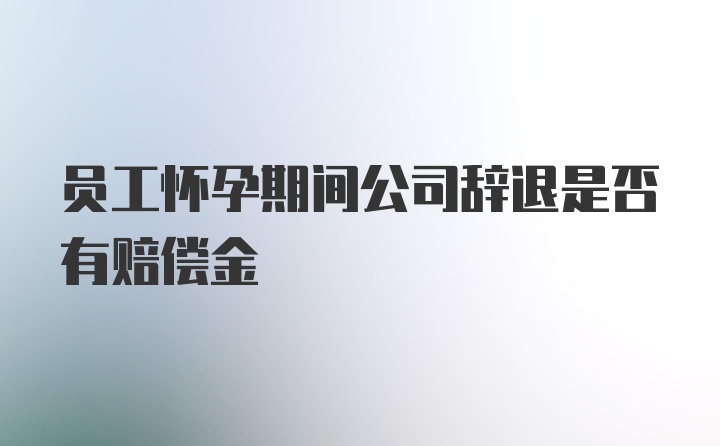 员工怀孕期间公司辞退是否有赔偿金